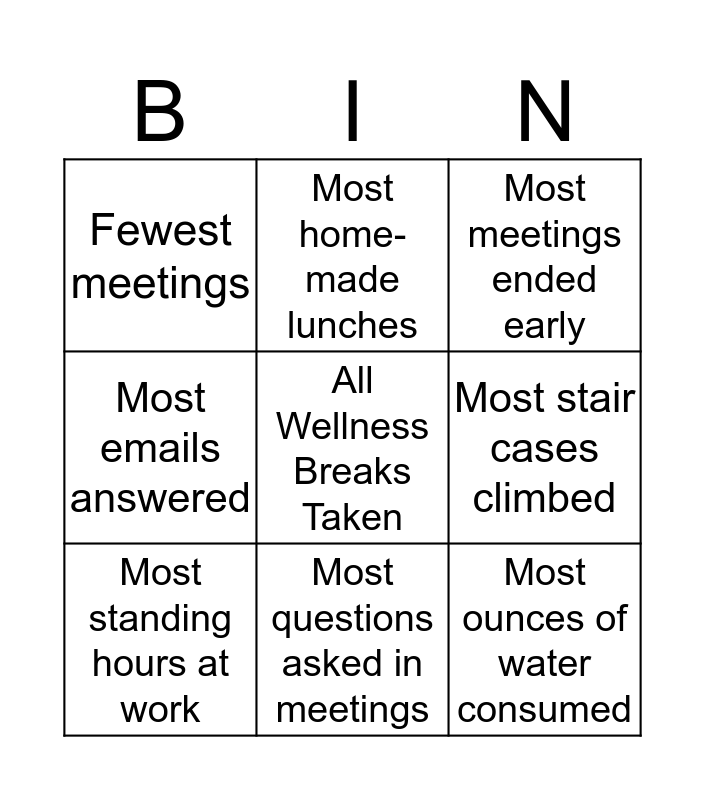 | B | I | N |
|---|---|---|
| Fewest meetings | Most home-made lunches | Most meetings ended early |
| Most emails answered | All Wellness Breaks Taken | Most stair cases climbed |
| Most standing hours at work | Most questions asked in meetings | Most ounces of water consumed |